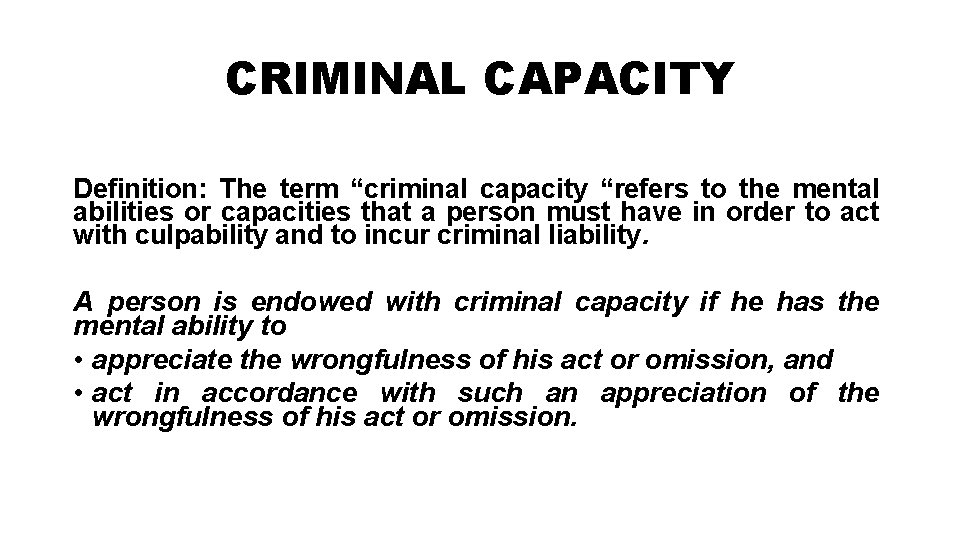 CRIMINAL CAPACITY

Definition: The term “criminal capacity “refers to the mental abilities or capacities that a person must have in order to act with culpability and to incur criminal liability.

A person is endowed with criminal capacity if he has the mental ability to
• appreciate the wrongfulness of his act or omission, and
• act in accordance with such an appreciation of the wrongfulness of his act or omission.